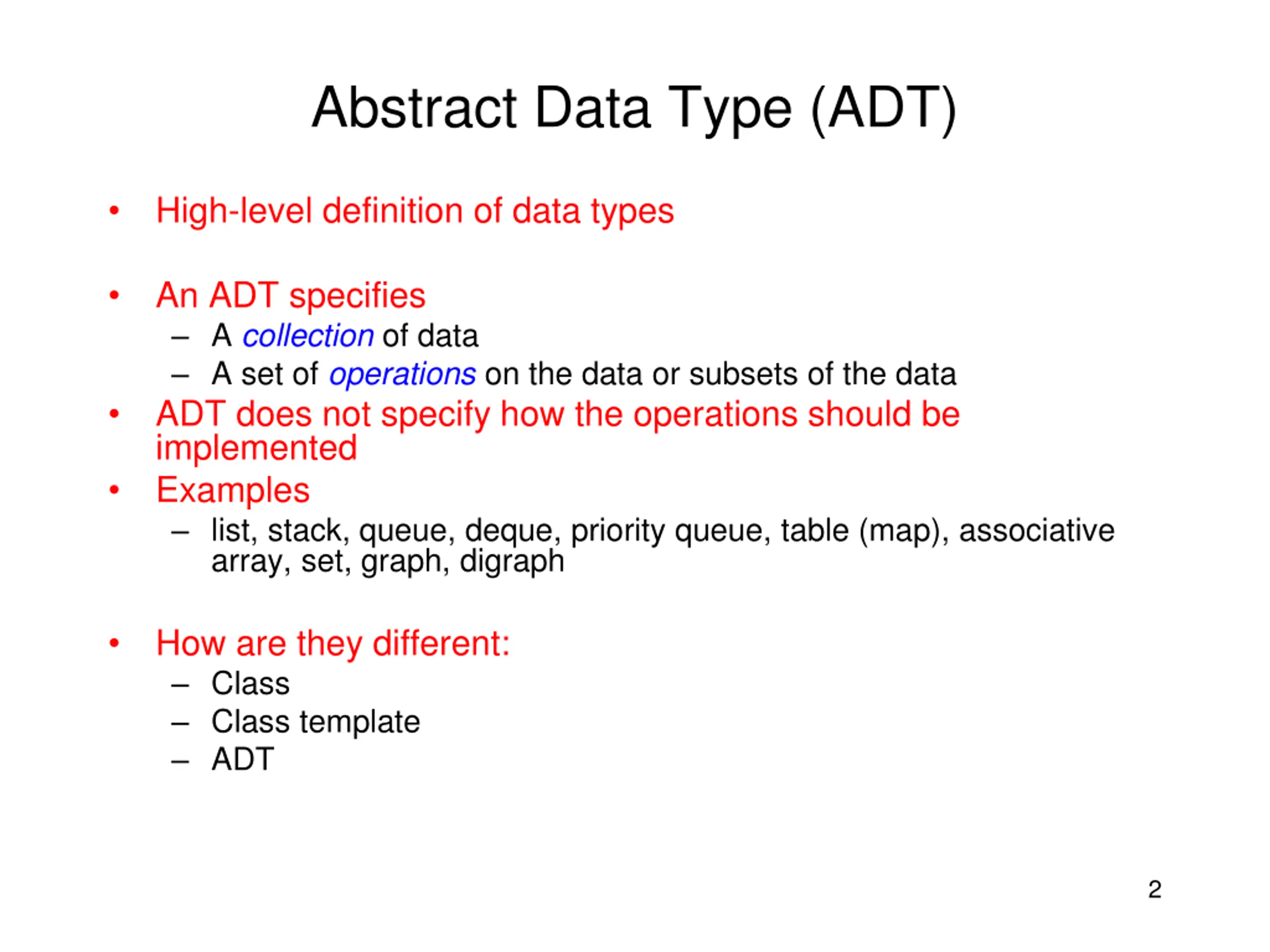 Abstract Data Type (ADT)

• High-level definition of data types

• An ADT specifies
– A collection of data
– A set of operations on the data or subsets of the data
• ADT does not specify how the operations should be implemented
• Examples
– list, stack, queue, deque, priority queue, table (map), associative array, set, graph, digraph

• How are they different:
– Class
– Class template
– ADT

2